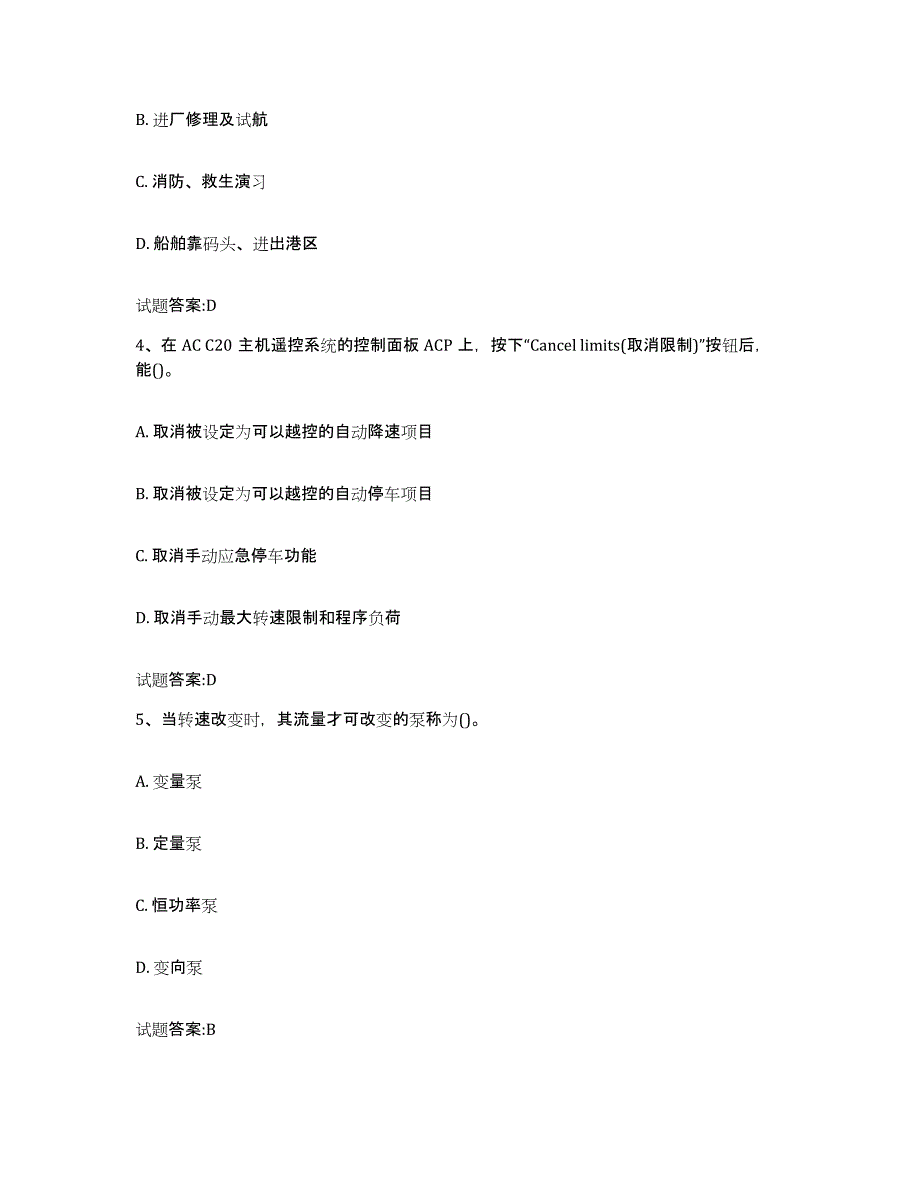 B. 进厂修理及试航

C. 消防、救生演习

D. 船舶靠码头、进出港区

试题答案:D

4、在 AC C20 主机遥控系统的控制面板 ACP 上，按下“Cancel limits(取消限制)”按钮后，能()。

A. 取消被设定为可以越控的自动降速项目

B. 取消被设定为可以越控的自动停车项目

C. 取消手动应急停车功能

D. 取消手动最大转速限制和程序负荷

试题答案:D

5、当转速改变时，其流量才可改变的泵称为()。

A. 变量泵

B. 定量泵

C. 恒功率泵

D. 变向泵

试题答案:B